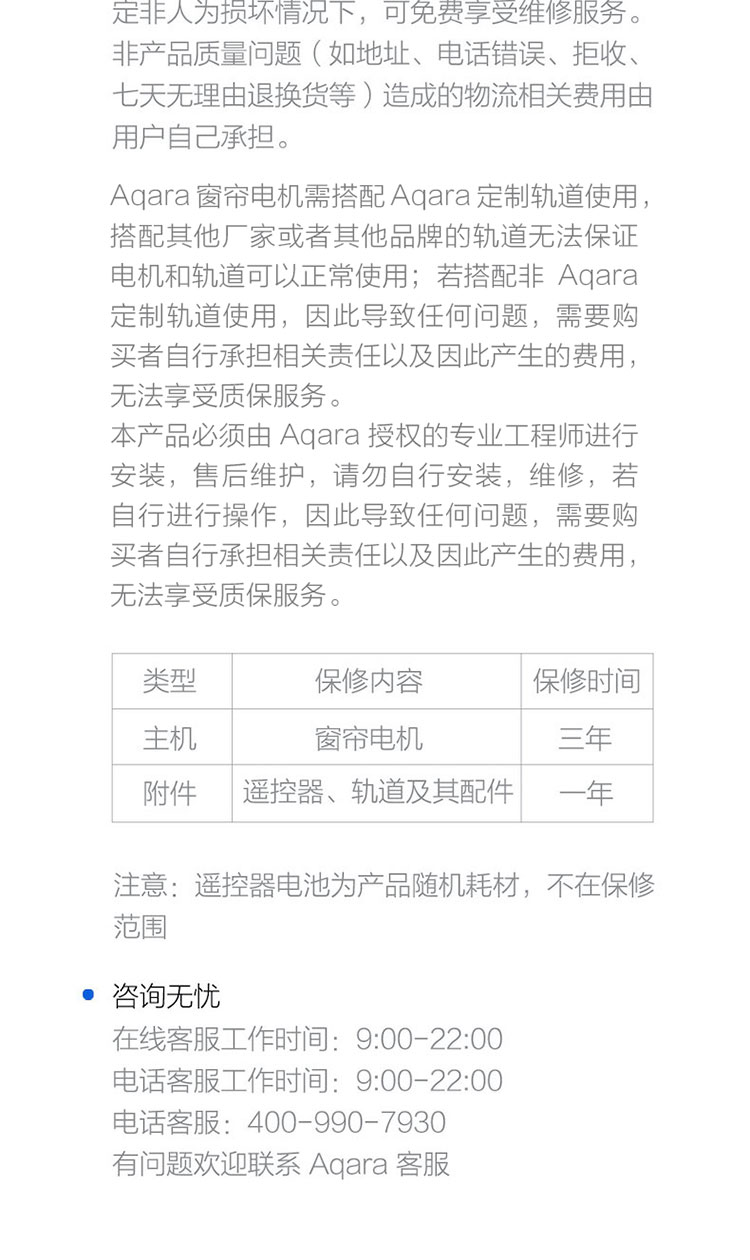 定非人为损坏情况下，可免费享受维修服务。非产品质量问题（如地址、电话错误、拒收、七天无理由退换货等）造成的物流相关费用由用户自己承担。

Aqara 窗帘电机需搭配 Aqara 定制轨道使用，搭配其他厂家或者其他品牌的轨道无法保证电机和轨道可以正常使用；若搭配非 Aqara 定制轨道使用，因此导致任何问题，需要购买者自行承担相关责任以及因此产生的费用，无法享受质保服务。
本产品必须由 Aqara 授权的专业工程师进行安装，售后维护，请勿自行安装，维修，若自行进行操作，因此导致任何问题，需要购买者自行承担相关责任以及因此产生的费用，无法享受质保服务。

| 类型 | 保修内容 | 保修时间 |
|---|---|---|
| 主机 | 窗帘电机 | 三年 |
| 附件 | 遥控器、轨道及其配件 | 一年 |

注意：遥控器电池为产品随机耗材，不在保修范围

咨询无忧
在线客服工作时间：9:00-22:00
电话客服工作时间：9:00-22:00
电话客服：400-990-7930
有问题欢迎联系 Aqara 客服